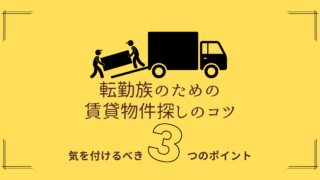 転勤族のための
賃貸物件探しのコツ

気を付けるべき 3 つのポイント